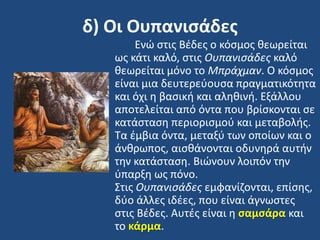 δ) Οι Ουπανισάδες

Ενώ στις Βέδες ο κόσμος θεωρείται ως κάτι καλό, στις Ουπανισάδες καλό θεωρείται μόνο το Μπράχμαν. Ο κόσμος είναι μια δευτερεύουσα πραγματικότητα και όχι η βασική και αληθινή. Εξάλλου αποτελείται από όντα που βρίσκονται σε κατάσταση περιορισμού και μεταβολής. Τα έμβια όντα, μεταξύ των οποίων και ο άνθρωπος, αισθάνονται οδυνηρά αυτήν την κατάσταση. Βιώνουν λοιπόν την ύπαρξη ως πόνο.
Στις Ουπανισάδες εμφανίζονται, επίσης, δύο άλλες ιδέες, που είναι άγνωστες στις Βέδες. Αυτές είναι η σαμσάρα και το κάρμα.